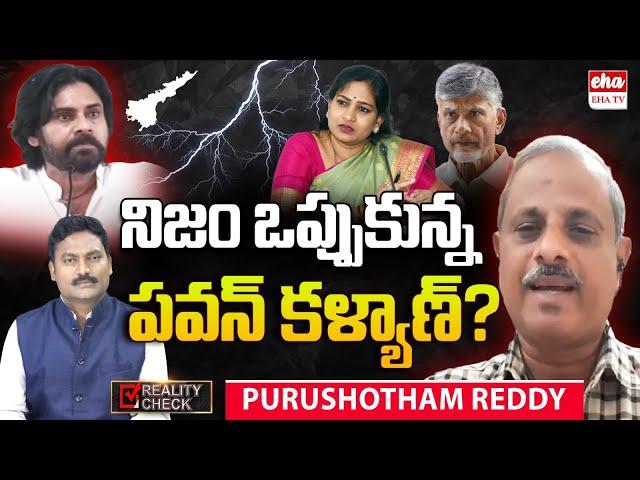 eha
EHA TV

నిజం ఒప్పుకున్న
పవన్ కళ్యాణ్?

REALITY CHECK

PURUSHOTHAM REDDY